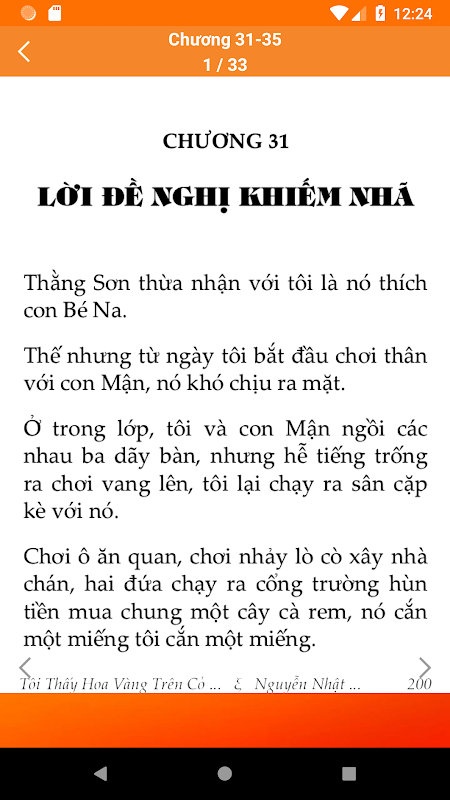 12:24

Chương 31-35
1 / 33

CHƯƠNG 31

LỜI ĐỀ NGHỊ KHIẾM NHÃ

Thằng Sơn thừa nhận với tôi là nó thích con Bé Na.

Thế nhưng từ ngày tôi bắt đầu chơi thân với con Mận, nó khó chịu ra mặt.

Ở trong lớp, tôi và con Mận ngồi các nhau ba dãy bàn, nhưng hễ tiếng trống ra chơi vang lên, tôi lại chạy ra sân cặp kè với nó.

Chơi ô ăn quan, chơi nhảy lò cò xây nhà chán, hai đứa chạy ra cổng trường hùn tiền mua chung một cây cà rem, nó cắn một miếng tôi cắn một miếng.

Tôi Thấy Hoa Vàng Trên Cỏ ... & Nguyễn Nhật ... 200